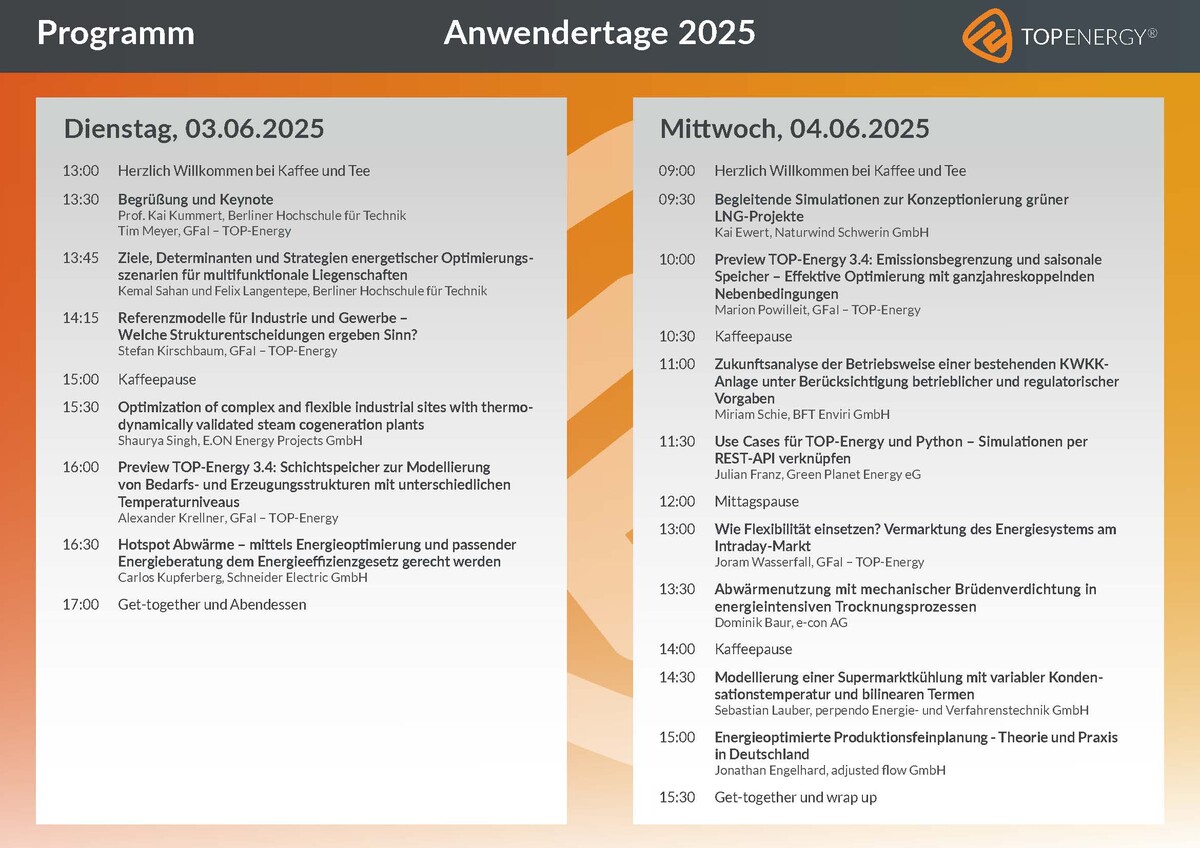 Programm

Anwendertage 2025

TOPENERGY®

Dienstag, 03.06.2025

13:00 Herzlich Willkommen bei Kaffee und Tee

13:30 Begrüßung und Keynote
Prof. Kai Kummert, Berliner Hochschule für Technik
Tim Meyer, GFaI – TOP-Energy

13:45 Ziele, Determinanten und Strategien energetischer Optimierungsszenarien für multifunktionale Liegenschaften
Kemal Sahan und Felix Langentepe, Berliner Hochschule für Technik

14:15 Referenzmodelle für Industrie und Gewerbe – Welche Strukturentscheidungen ergeben Sinn?
Stefan Kirschbaum, GFaI – TOP-Energy

15:00 Kaffeepause

15:30 Optimization of complex and flexible industrial sites with thermodynamically validated steam cogeneration plants
Shaurya Singh, E.ON Energy Projects GmbH

16:00 Preview TOP-Energy 3.4: Schichtspeicher zur Modellierung von Bedarfs- und Erzeugungsstrukturen mit unterschiedlichen Temperaturniveaus
Alexander Krellner, GFaI – TOP-Energy

16:30 Hotspot Abwärme – mittels Energieoptimierung und passender Energieberatung dem Energieeffizienzgesetz gerecht werden
Carlos Kupferberg, Schneider Electric GmbH

17:00 Get-together und Abendessen

Mittwoch, 04.06.2025

09:00 Herzlich Willkommen bei Kaffee und Tee

09:30 Begleitende Simulationen zur Konzeptionierung grüner LNG-Projekte
Kai Ewert, Naturwind Schwerin GmbH

10:00 Preview TOP-Energy 3.4: Emissionsbegrenzung und saisonale Speicher – Effektive Optimierung mit ganzjahreskoppelnden Nebenbedingungen
Marion Powilleit, GFaI – TOP-Energy

10:30 Kaffeepause

11:00 Zukunftsanalyse der Betriebsweise einer bestehenden KWKK-Anlage unter Berücksichtigung betrieblicher und regulatorischer Vorgaben
Miriam Schie, BFT Enviri GmbH

11:30 Use Cases für TOP-Energy und Python – Simulationen per REST-API verknüpfen
Julian Franz, Green Planet Energy eG

12:00 Mittagspause

13:00 Wie Flexibilität einsetzen? Vermarktung des Energiesystems am Intraday-Markt
Joram Wasserfall, GFaI – TOP-Energy

13:30 Abwärmenutzung mit mechanischer Brüdenverdichtung in energieintensiven Trocknungsprozessen
Dominik Baur, e-con AG

14:00 Kaffeepause

14:30 Modellierung einer Supermarktkühlung mit variabler Kondensationstemperatur und bilinearen Termen
Sebastian Lauber, perpendo Energie- und Verfahrenstechnik GmbH

15:00 Energieoptimierte Produktionsfeinplanung - Theorie und Praxis in Deutschland
Jonathan Engelhard, adjusted flow GmbH

15:30 Get-together und wrap up